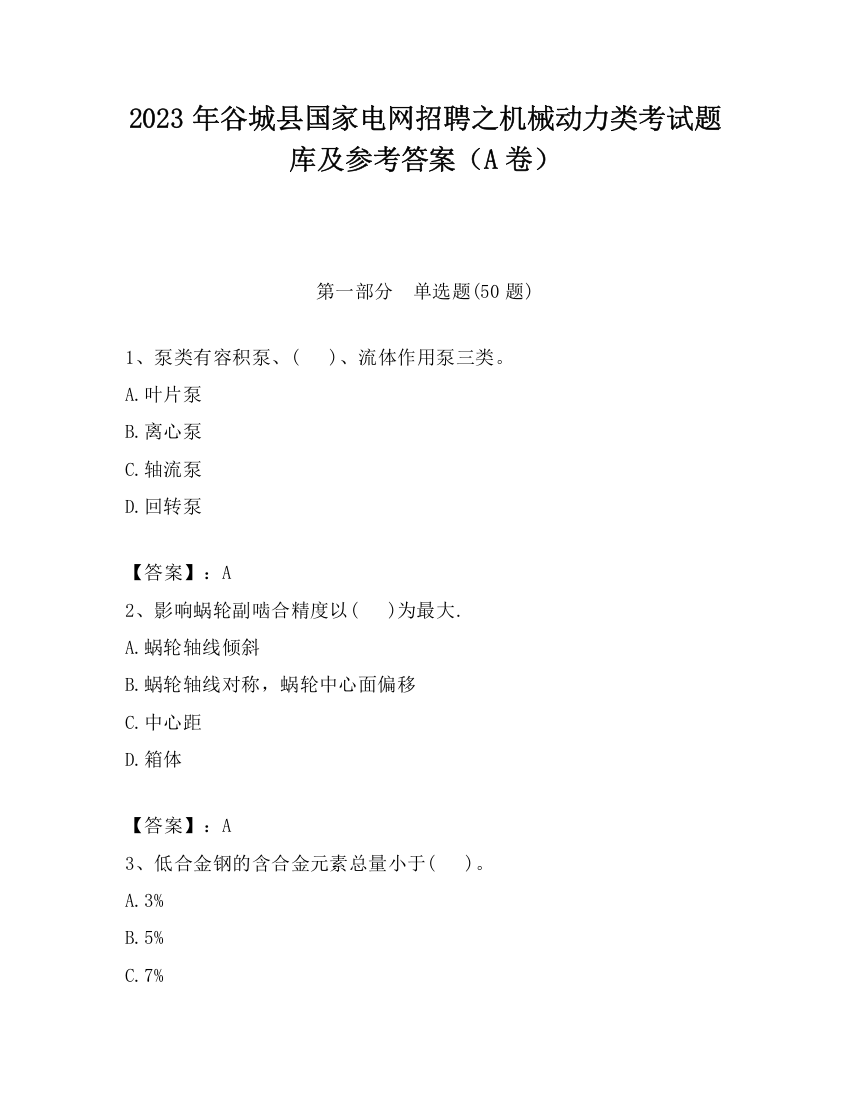 2023 年谷城县国家电网招聘之机械动力类考试题库及参考答案（A 卷）

第一部分　单选题(50 题)

1、泵类有容积泵、(　 )、流体作用泵三类。

A.叶片泵

B.离心泵

C.轴流泵

D.回转泵

【答案】：A

2、影响蜗轮副啮合精度以(　 )为最大.

A.蜗轮轴线倾斜

B.蜗轮轴线对称，蜗轮中心面偏移

C.中心距

D.箱体

【答案】：A

3、低合金钢的含合金元素总量小于(　 )。

A.3%

B.5%

C.7%